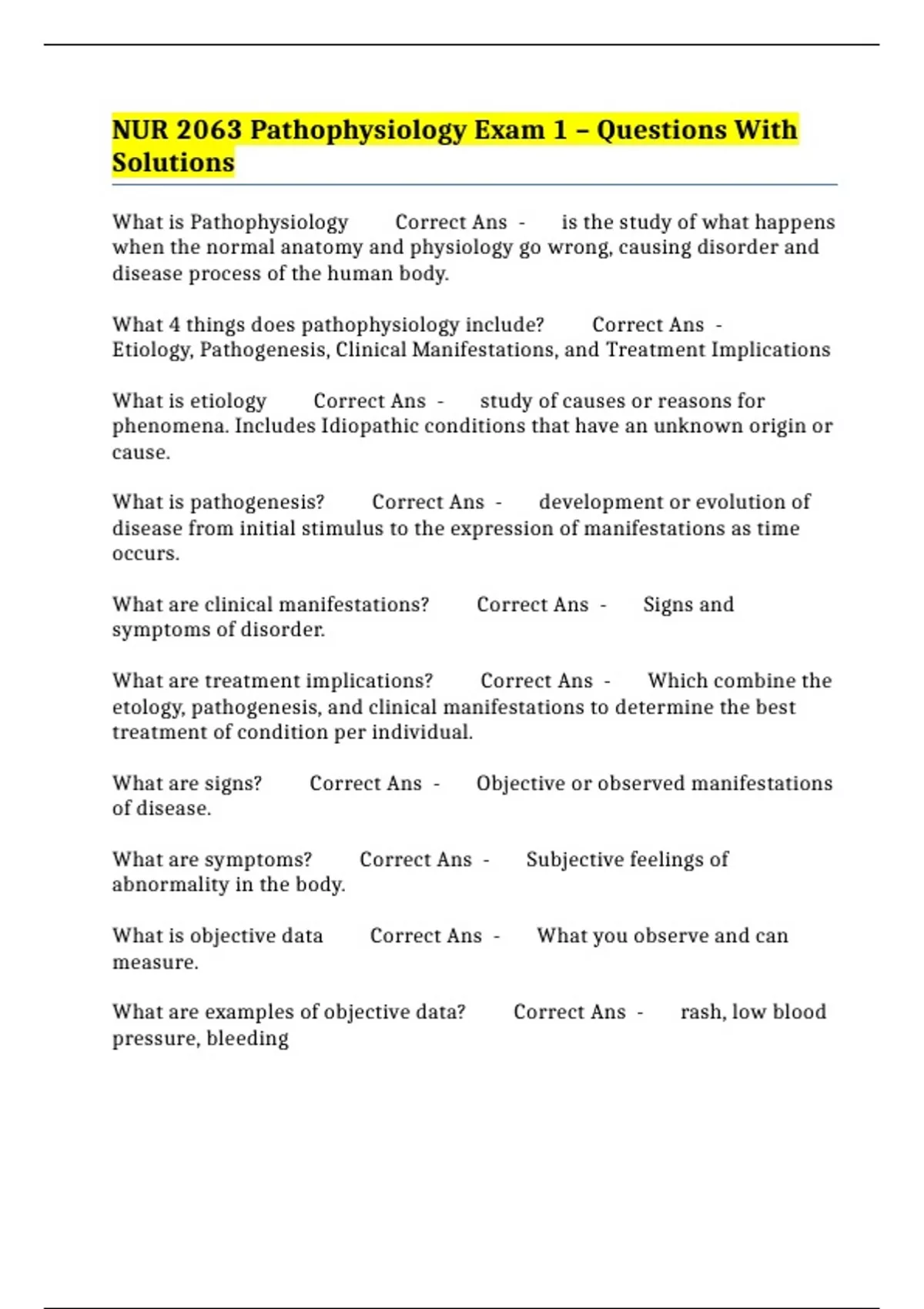 NUR 2063 Pathophysiology Exam 1 – Questions With Solutions

What is Pathophysiology Correct Ans - is the study of what happens when the normal anatomy and physiology go wrong, causing disorder and disease process of the human body.

What 4 things does pathophysiology include? Correct Ans - Etiology, Pathogenesis, Clinical Manifestations, and Treatment Implications

What is etiology Correct Ans - study of causes or reasons for phenomena. Includes Idiopathic conditions that have an unknown origin or cause.

What is pathogenesis? Correct Ans - development or evolution of disease from initial stimulus to the expression of manifestations as time occurs.

What are clinical manifestations? Correct Ans - Signs and symptoms of disorder.

What are treatment implications? Correct Ans - Which combine the etology, pathogenesis, and clinical manifestations to determine the best treatment of condition per individual.

What are signs? Correct Ans - Objective or observed manifestations of disease.

What are symptoms? Correct Ans - Subjective feelings of abnormality in the body.

What is objective data Correct Ans - What you observe and can measure.

What are examples of objective data? Correct Ans - rash, low blood pressure, bleeding